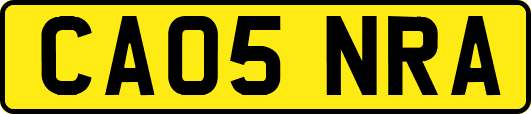 CA05 NRA